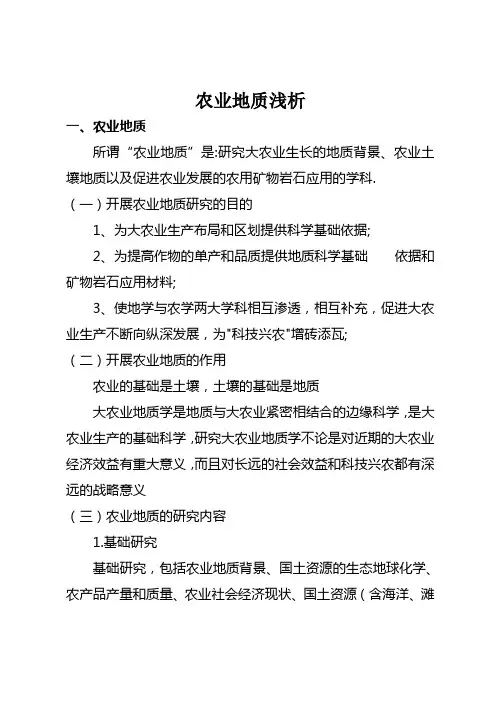 农业地质浅析

一、农业地质

所谓“农业地质”是:研究大农业生长的地质背景、农业土壤地质以及促进农业发展的农用矿物岩石应用的学科.

（一）开展农业地质研究的目的

1、为大农业生产布局和区划提供科学基础依据;

2、为提高作物的单产和品质提供地质科学基础 依据和矿物岩石应用材料;

3、使地学与农学两大学科相互渗透，相互补充，促进大农业生产不断向纵深发展，为"科技兴农"增砖添瓦;

（二）开展农业地质的作用

农业的基础是土壤，土壤的基础是地质

大农业地质学是地质与大农业紧密相结合的边缘科学，是大农业生产的基础科学，研究大农业地质学不论是对近期的大农业经济效益有重大意义，而且对长远的社会效益和科技兴农都有深远的战略意义

（三）农业地质的研究内容

1.基础研究

基础研究，包括农业地质背景、国土资源的生态地球化学、农产品产量和质量、农业社会经济现状、国土资源（含海洋、滩